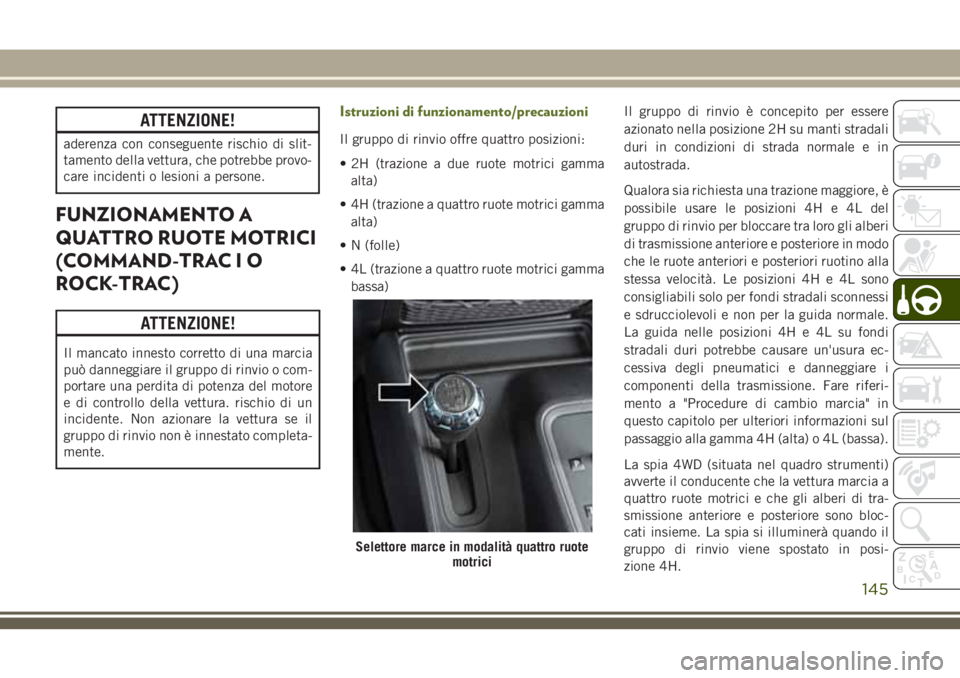 ATTENZIONE!

aderenza con conseguente rischio di slittamento della vettura, che potrebbe provocare incidenti o lesioni a persone.

FUNZIONAMENTO A QUATTRO RUOTE MOTRICI (COMMAND-TRAC I O ROCK-TRAC)

ATTENZIONE!

Il mancato innesto corretto di una marcia può danneggiare il gruppo di rinvio o comportare una perdita di potenza del motore e di controllo della vettura. rischio di un incidente. Non azionare la vettura se il gruppo di rinvio non è innestato completamente.

Istruzioni di funzionamento/precauzioni

Il gruppo di rinvio offre quattro posizioni:

• 2H (trazione a due ruote motrici gamma alta)

• 4H (trazione a quattro ruote motrici gamma alta)

• N (folle)

• 4L (trazione a quattro ruote motrici gamma bassa)

Selettore marce in modalità quattro ruote motrici

Il gruppo di rinvio è concepito per essere azionato nella posizione 2H su manti stradali duri in condizioni di strada normale e in autostrada.

Qualora sia richiesta una trazione maggiore, è possibile usare le posizioni 4H e 4L del gruppo di rinvio per bloccare tra loro gli alberi di trasmissione anteriore e posteriore in modo che le ruote anteriori e posteriori ruotino alla stessa velocità. Le posizioni 4H e 4L sono consigliabili solo per fondi stradali sconnessi e sdrucciolevoli e non per la guida normale. La guida nelle posizioni 4H e 4L su fondi stradali duri potrebbe causare un'usura eccessiva degli pneumatici e danneggiare i componenti della trasmissione. Fare riferimento a "Procedure di cambio marcia" in questo capitolo per ulteriori informazioni sul passaggio alla gamma 4H (alta) o 4L (bassa).

La spia 4WD (situata nel quadro strumenti) avverte il conducente che la vettura marcia a quattro ruote motrici e che gli alberi di trasmissione anteriore e posteriore sono bloccati insieme. La spia si illuminerà quando il gruppo di rinvio viene spostato in posizione 4H.

145

carmanualsonline.info